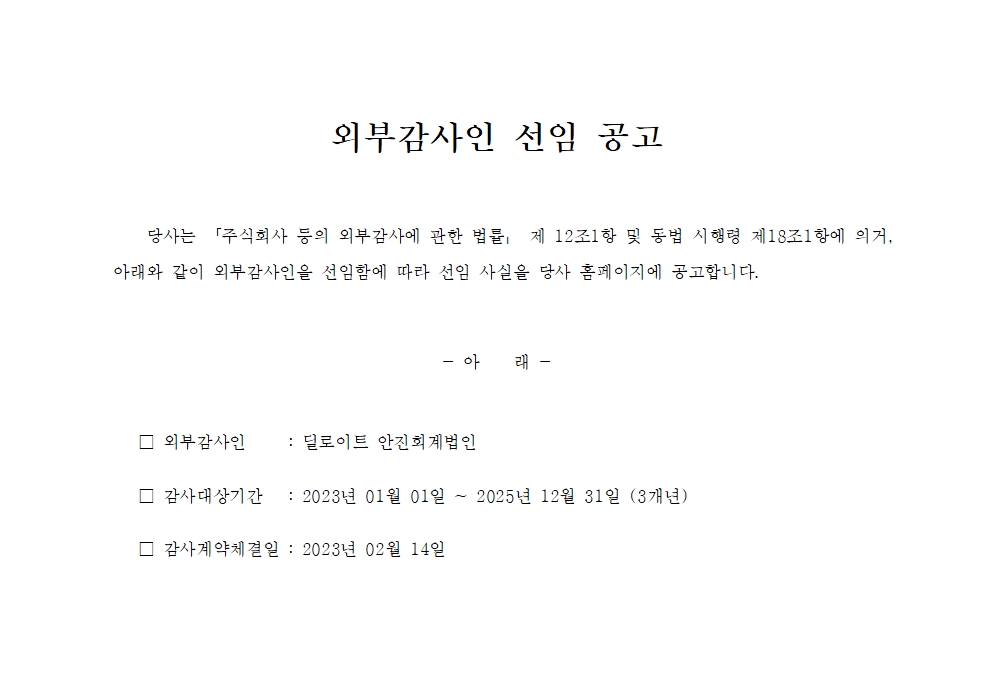 외부감사인 선임 공고

당사는 「주식회사 등의 외부감사에 관한 법률」 제 12조1항 및 동법 시행령 제18조1항에 의거, 아래와 같이 외부감사인을 선임함에 따라 선임 사실을 당사 홈페이지에 공고합니다.

- 아 래 -

□ 외부감사인 : 딜로이트 안진회계법인

□ 감사대상기간 : 2023년 01월 01일 ~ 2025년 12월 31일 (3개년)

□ 감사계약체결일 : 2023년 02월 14일